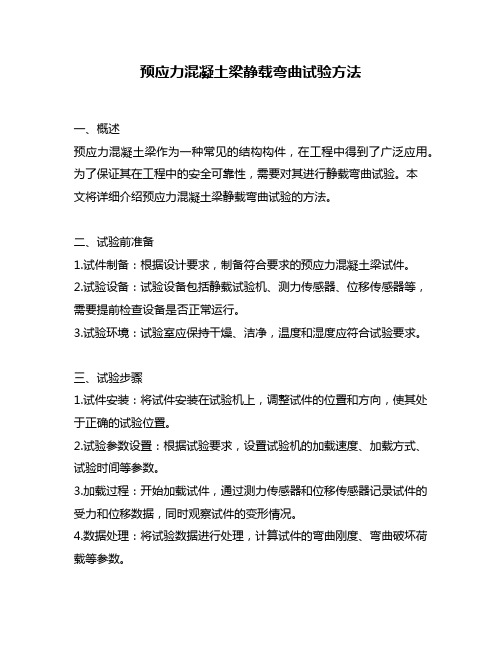 预应力混凝土梁静载弯曲试验方法

一、概述

预应力混凝土梁作为一种常见的结构构件，在工程中得到了广泛应用。为了保证其在工程中的安全可靠性，需要对其进行静载弯曲试验。本文将详细介绍预应力混凝土梁静载弯曲试验的方法。

二、试验前准备

1.试件制备：根据设计要求，制备符合要求的预应力混凝土梁试件。

2.试验设备：试验设备包括静载试验机、测力传感器、位移传感器等，需要提前检查设备是否正常运行。

3.试验环境：试验室应保持干燥、洁净，温度和湿度应符合试验要求。

三、试验步骤

1.试件安装：将试件安装在试验机上，调整试件的位置和方向，使其处于正确的试验位置。

2.试验参数设置：根据试验要求，设置试验机的加载速度、加载方式、试验时间等参数。

3.加载过程：开始加载试件，通过测力传感器和位移传感器记录试件的受力和位移数据，同时观察试件的变形情况。

4.数据处理：将试验数据进行处理，计算试件的弯曲刚度、弯曲破坏荷载等参数。